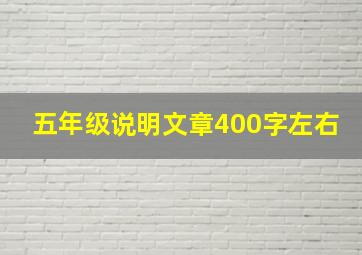 五年级说明文章400字左右